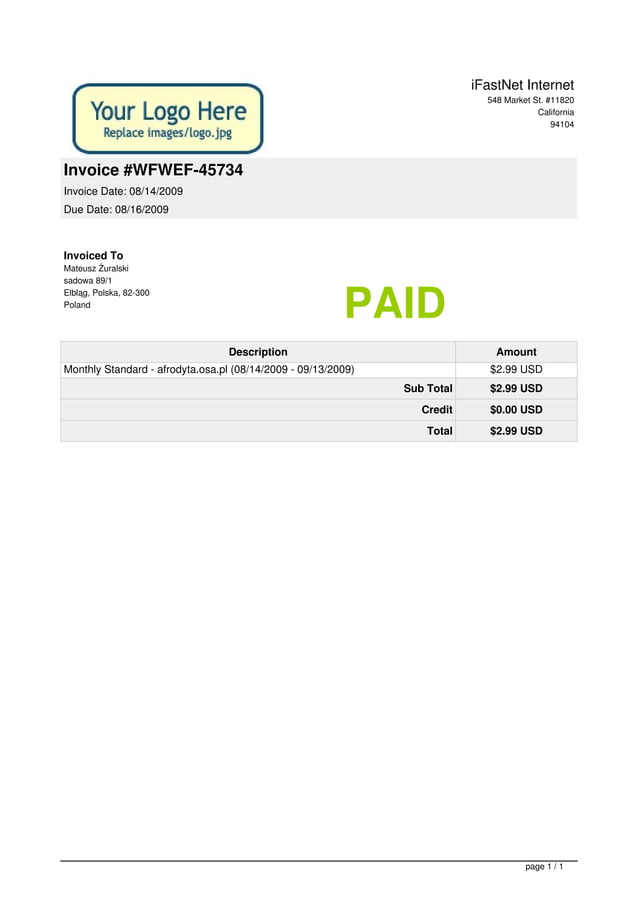 Your Logo Here
Replace images/logo.jpg

iFastNet Internet
548 Market St. #11820
California
94104

Invoice #WFWEF-45734
Invoice Date: 08/14/2009
Due Date: 08/16/2009

Invoiced To
Mateusz Żuralski
sadowa 89/1
Elbląg, Polska, 82-300
Poland

PAID

| Description | Amount |
|---|---|
| Monthly Standard - afrodyta.osa.pl (08/14/2009 - 09/13/2009) | $2.99 USD |
| Sub Total | $2.99 USD |
| Credit | $0.00 USD |
| Total | $2.99 USD |

page 1 / 1